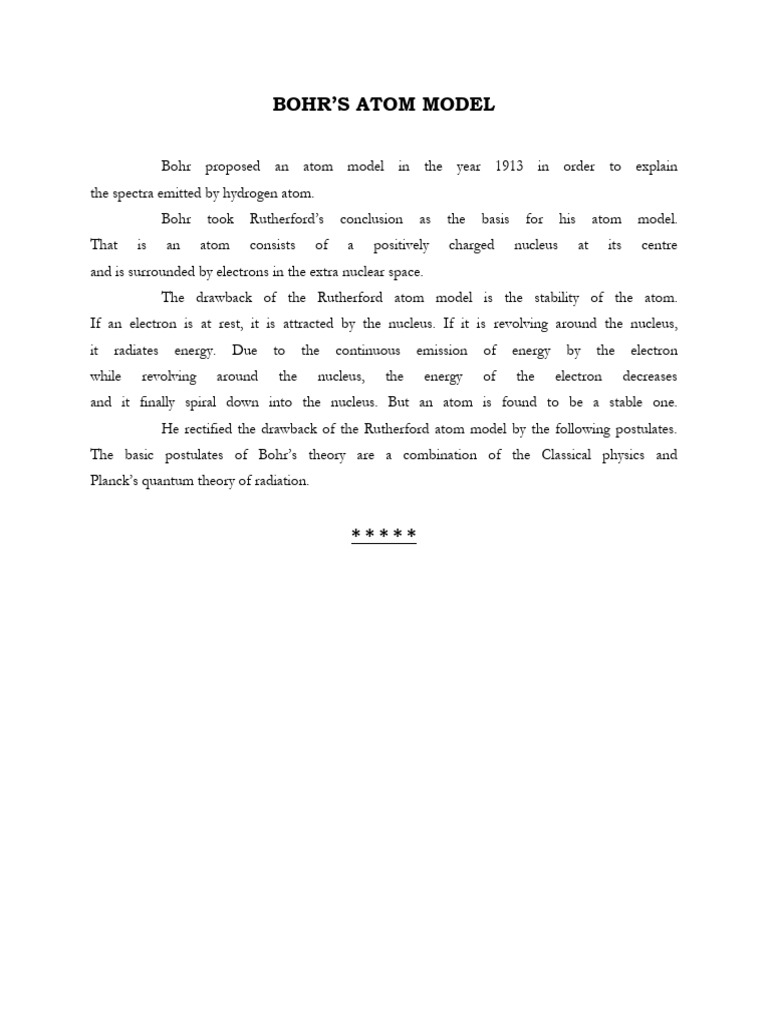 BOHR'S ATOM MODEL

Bohr proposed an atom model in the year 1913 in order to explain the spectra emitted by hydrogen atom.

Bohr took Rutherford's conclusion as the basis for his atom model. That is an atom consists of a positively charged nucleus at its centre and is surrounded by electrons in the extra nuclear space.

The drawback of the Rutherford atom model is the stability of the atom. If an electron is at rest, it is attracted by the nucleus. If it is revolving around the nucleus, it radiates energy. Due to the continuous emission of energy by the electron while revolving around the nucleus, the energy of the electron decreases and it finally spiral down into the nucleus. But an atom is found to be a stable one.

He rectified the drawback of the Rutherford atom model by the following postulates. The basic postulates of Bohr's theory are a combination of the Classical physics and Planck's quantum theory of radiation.

*****